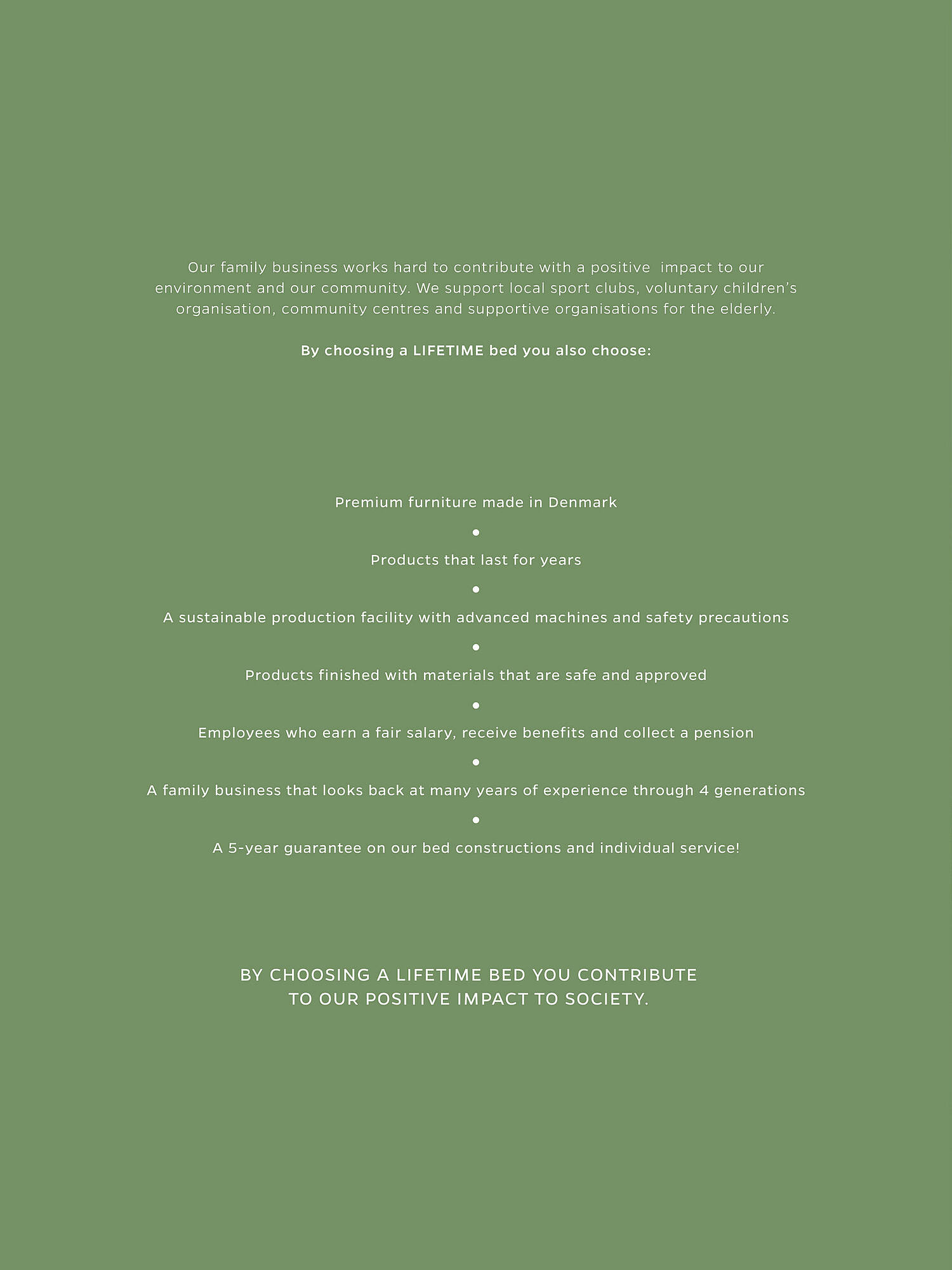 Our family business works hard to contribute with a positive impact to our environment and our community. We support local sport clubs, voluntary children's organisation, community centres and supportive organisations for the elderly.

By choosing a LIFETIME bed you also choose:

Premium furniture made in Denmark

•

Products that last for years

•

A sustainable production facility with advanced machines and safety precautions

•

Products finished with materials that are safe and approved

•

Employees who earn a fair salary, receive benefits and collect a pension

•

A family business that looks back at many years of experience through 4 generations

•

A 5-year guarantee on our bed constructions and individual service!

BY CHOOSING A LIFETIME BED YOU CONTRIBUTE TO OUR POSITIVE IMPACT TO SOCIETY.